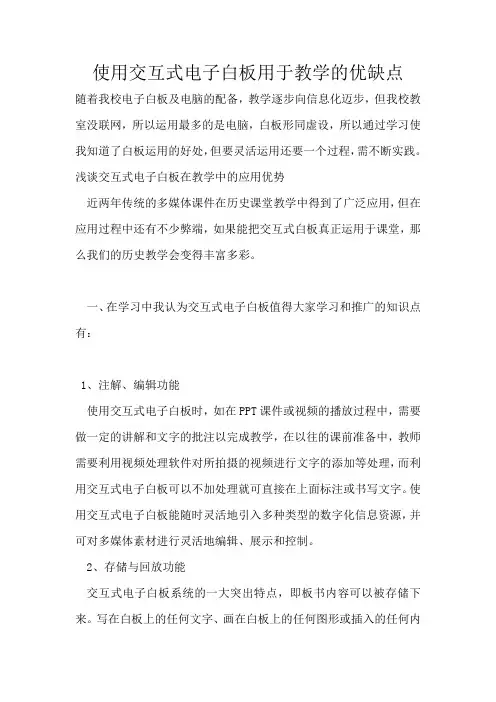 使用交互式电子白板用于教学的优缺点

随着我校电子白板及电脑的配备，教学逐步向信息化迈步，但我校教室没联网，所以运用最多的是电脑，白板形同虚设，所以通过学习使我知道了白板运用的好处，但要灵活运用还要一个过程，需不断实践。

浅谈交互式电子白板在教学中的应用优势

近两年传统的多媒体课件在历史课堂教学中得到了广泛应用，但在应用过程中还有不少弊端，如果能把交互式白板真正运用于课堂，那么我们的历史教学会变得丰富多彩。

一、在学习中我认为交互式电子白板值得大家学习和推广的知识点有：

1、注解、编辑功能

使用交互式电子白板时，如在PPT课件或视频的播放过程中，需要做一定的讲解和文字的批注以完成教学，在以往的课前准备中，教师需要利用视频处理软件对所拍摄的视频进行文字的添加等处理，而利用交互式电子白板可以不加处理就可直接在上面标注或书写文字。使用交互式电子白板能随时灵活地引入多种类型的数字化信息资源，并可对多媒体素材进行灵活地编辑、展示和控制。

2、存储与回放功能

交互式电子白板系统的一大突出特点，即板书内容可以被存储下来。写在白板上的任何文字、画在白板上的任何图形或插入的任何内